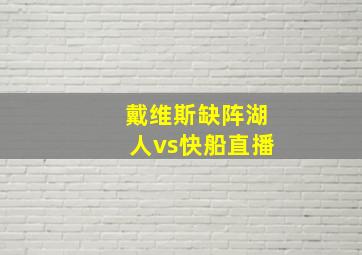 戴维斯缺阵湖人vs快船直播